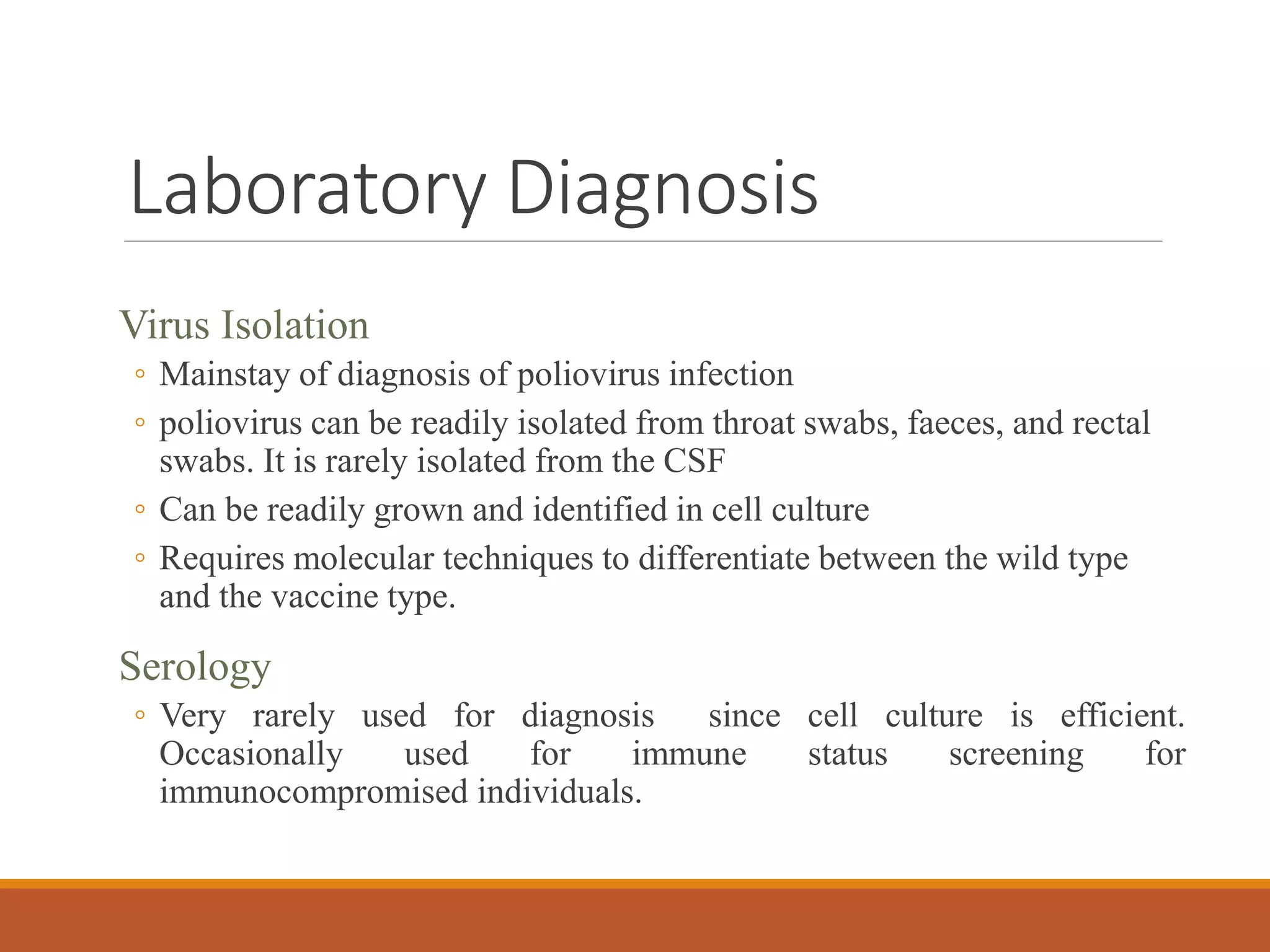 Laboratory Diagnosis

Virus Isolation

◦ Mainstay of diagnosis of poliovirus infection

◦ poliovirus can be readily isolated from throat swabs, faeces, and rectal swabs. It is rarely isolated from the CSF

◦ Can be readily grown and identified in cell culture

◦ Requires molecular techniques to differentiate between the wild type and the vaccine type.

Serology

◦ Very rarely used for diagnosis since cell culture is efficient. Occasionally used for immune status screening for immunocompromised individuals.